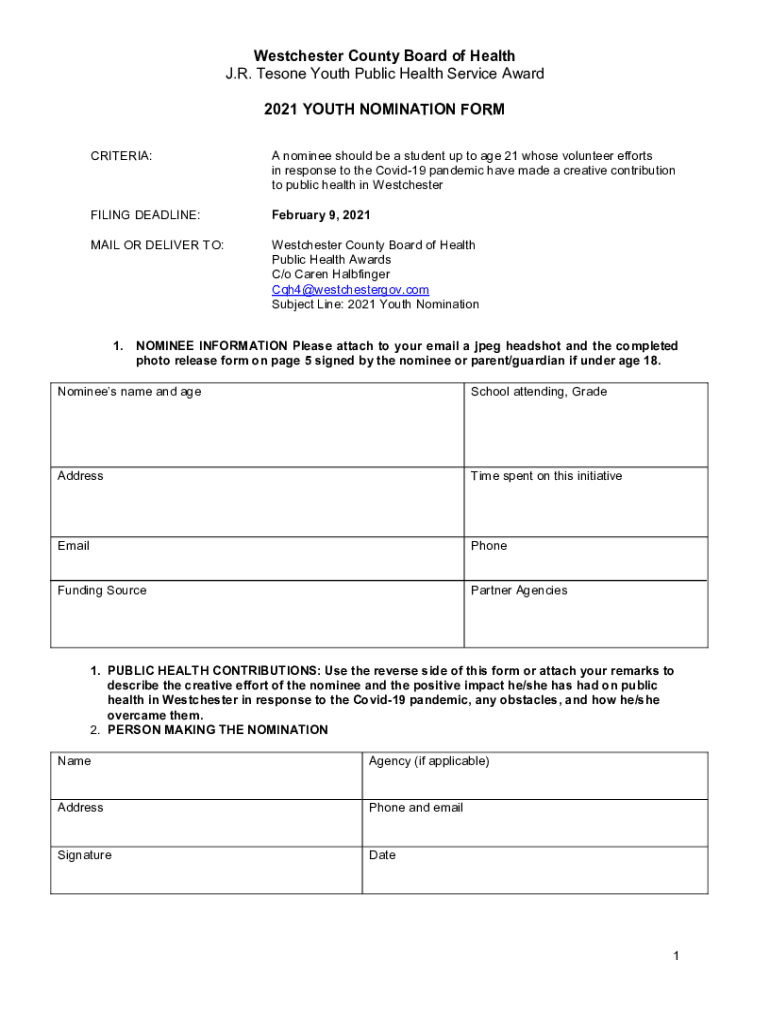 Westchester County Board of Health
J.R. Tesone Youth Public Health Service Award

2021 YOUTH NOMINATION FORM

CRITERIA:

A nominee should be a student up to age 21 whose volunteer efforts in response to the Covid-19 pandemic have made a creative contribution to public health in Westchester

FILING DEADLINE:

February 9, 2021

MAIL OR DELIVER TO:

Westchester County Board of Health
Public Health Awards
C/o Caren Halbfinger
Cqh4@westchestergov.com
Subject Line: 2021 Youth Nomination

1. NOMINEE INFORMATION Please attach to your email a jpeg headshot and the completed photo release form on page 5 signed by the nominee or parent/guardian if under age 18.

| Nominee's name and age | School attending, Grade |
|---|---|
| Address | Time spent on this initiative |
| Email | Phone |
| Funding Source | Partner Agencies |

1. PUBLIC HEALTH CONTRIBUTIONS: Use the reverse side of this form or attach your remarks to describe the creative effort of the nominee and the positive impact he/she has had on public health in Westchester in response to the Covid-19 pandemic, any obstacles, and how he/she overcame them.
2. PERSON MAKING THE NOMINATION

| Name | Agency (if applicable) |
|---|---|
| Address | Phone and email |
| Signature | Date |

1